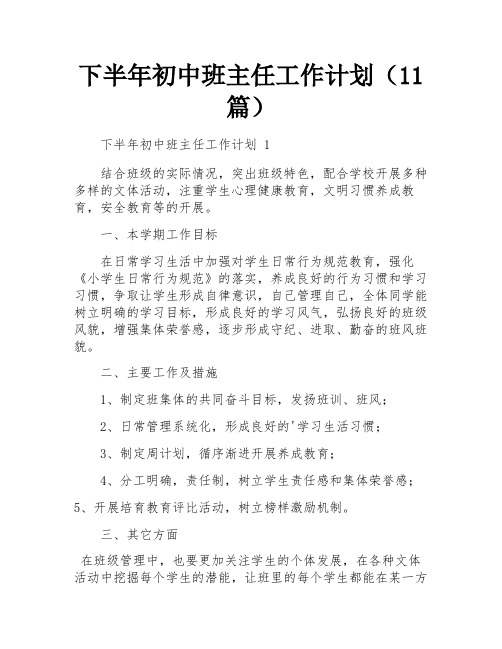 下半年初中班主任工作计划（11篇）

下半年初中班主任工作计划 1

结合班级的实际情况，突出班级特色，配合学校开展多种多样的文体活动，注重学生心理健康教育，文明习惯养成教育，安全教育等的开展。

一、本学期工作目标

在日常学习生活中加强对学生日常行为规范教育，强化《小学生日常行为规范》的落实，养成良好的行为习惯和学习习惯，争取让学生形成自律意识，自己管理自己，全体同学能树立明确的学习目标，形成良好的学习风气，弘扬良好的班级风貌，增强集体荣誉感，逐步形成守纪、进取、勤奋的班风班貌。

二、主要工作及措施

1、制定班集体的共同奋斗目标，发扬班训、班风；

2、日常管理系统化，形成良好的'学习生活习惯；

3、制定周计划，循序渐进开展养成教育；

4、分工明确，责任制，树立学生责任感和集体荣誉感；

5、开展培育教育评比活动，树立榜样激励机制。

三、其它方面

在班级管理中，也要更加关注学生的个体发展，在各种文体活动中挖掘每个学生的潜能，让班里的每个学生都能在某一方